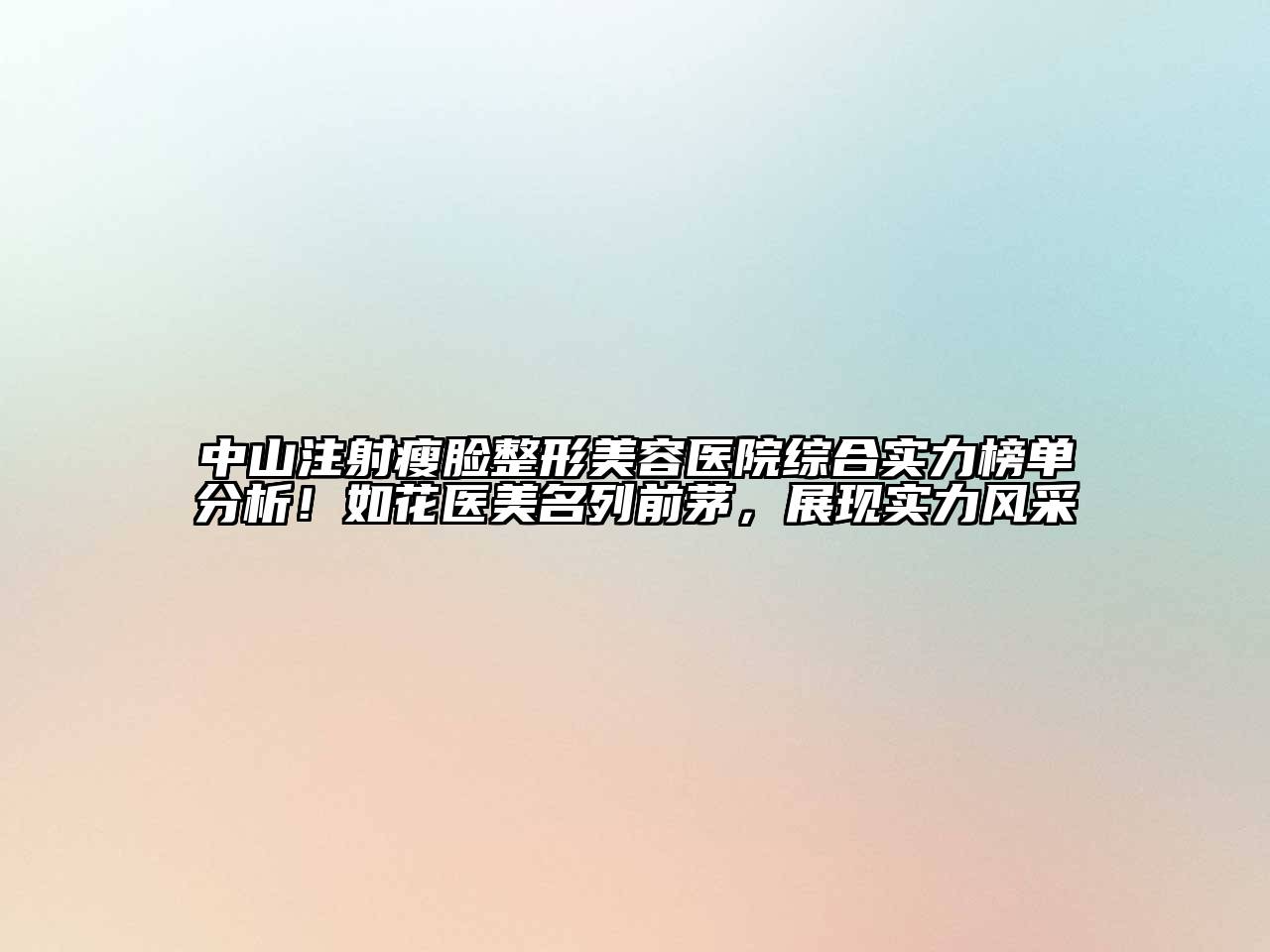 中山注射瘦脸整形美容医院综合实力榜单分析！如花医美名列前茅，展现实力风采